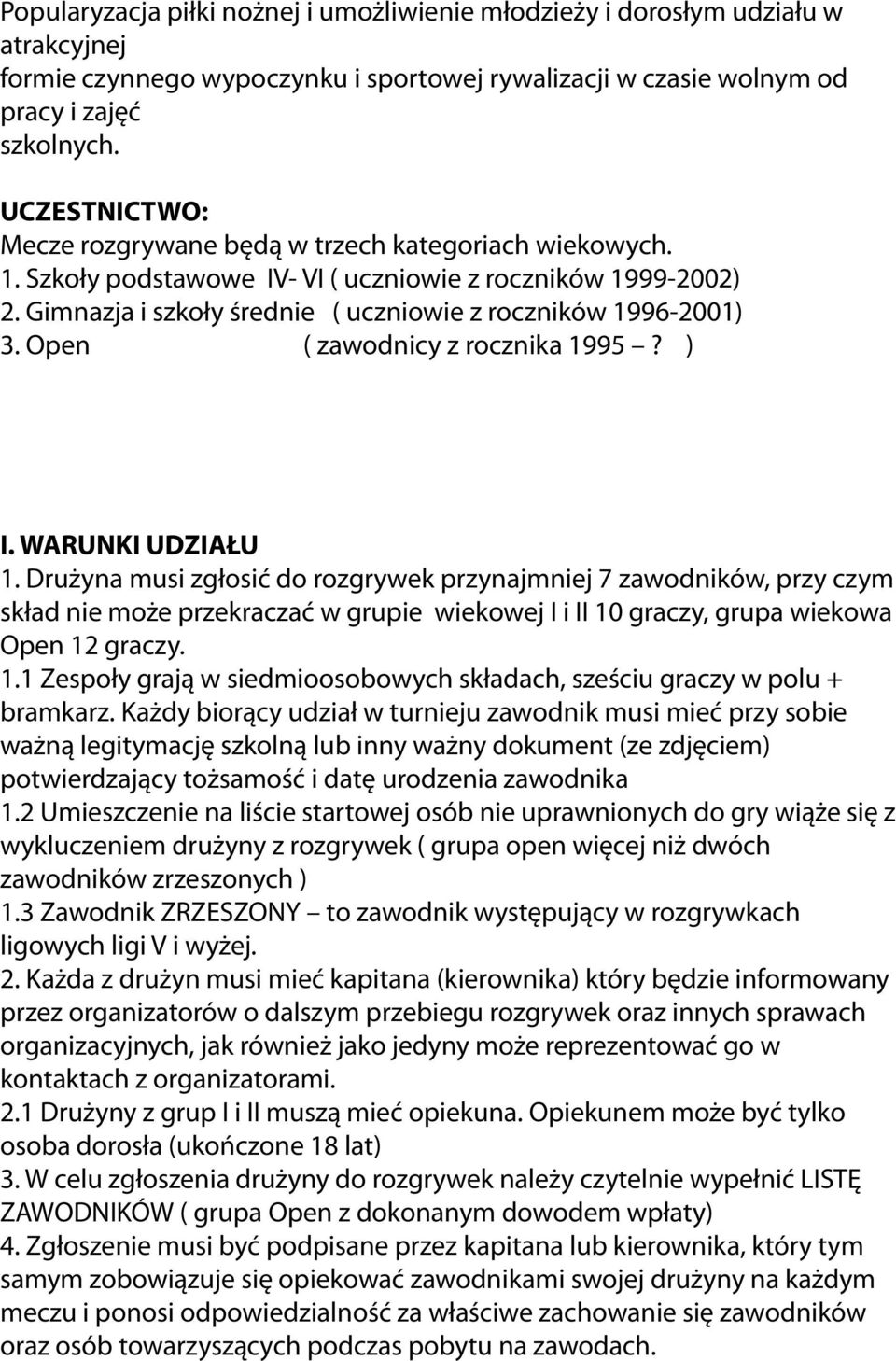 Popularyzacja piłki nożnej i umożliwienie młodzieży i dorosłym udziału w atrakcyjnej formie czynnego wypoczynku i sportowej rywalizacji w czasie wolnym od pracy i zajęć szkolnych.

UCZESTNICTWO:
Mecze rozgrywane będą w trzech kategoriach wiekowych.
1. Szkoły podstawowe IV- VI ( uczniowie z roczników 1999-2002)
2. Gimnazja i szkoły średnie ( uczniowie z roczników 1996-2001)
3. Open ( zawodnicy z rocznika 1995 – ? )

I. WARUNKI UDZIAŁU
1. Drużyna musi zgłosić do rozgrywek przynajmniej 7 zawodników, przy czym skład nie może przekraczać w grupie wiekowej I i II 10 graczy, grupa wiekowa Open 12 graczy.
1.1 Zespoły grają w siedmioosobowych składach, sześciu graczy w polu + bramkarz. Każdy biorący udział w turnieju zawodnik musi mieć przy sobie ważną legitymację szkolną lub inny ważny dokument (ze zdjęciem) potwierdzający tożsamość i datę urodzenia zawodnika
1.2 Umieszczenie na liście startowej osób nie uprawnionych do gry wiąże się z wykluczeniem drużyny z rozgrywek ( grupa open więcej niż dwóch zawodników zrzeszonych )
1.3 Zawodnik ZRZESZONY – to zawodnik występujący w rozgrywkach ligowych ligi V i wyżej.
2. Każda z drużyn musi mieć kapitana (kierownika) który będzie informowany przez organizatorów o dalszym przebiegu rozgrywek oraz innych sprawach organizacyjnych, jak również jako jedyny może reprezentować go w kontaktach z organizatorami.
2.1 Drużyny z grup I i II muszą mieć opiekuna. Opiekunem może być tylko osoba dorosła (ukończone 18 lat)
3. W celu zgłoszenia drużyny do rozgrywek należy czytelnie wypełnić LISTĘ ZAWODNIKÓW ( grupa Open z dokonanym dowodem wpłaty)
4. Zgłoszenie musi być podpisane przez kapitana lub kierownika, który tym samym zobowiązuje się opiekować zawodnikami swojej drużyny na każdym meczu i ponosi odpowiedzialność za właściwe zachowanie się zawodników oraz osób towarzyszących podczas pobytu na zawodach.